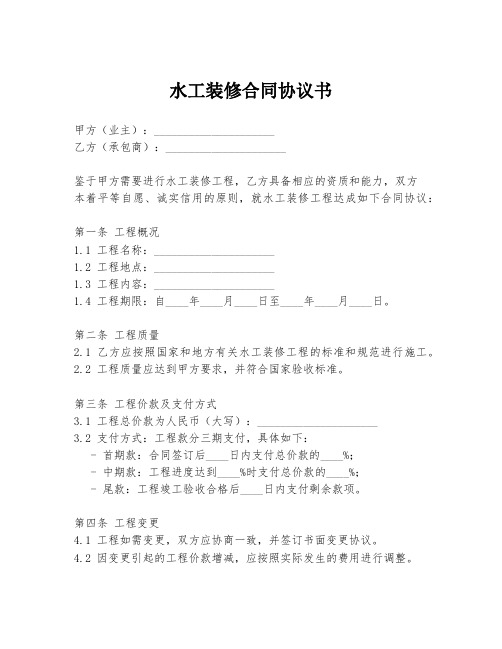 水工装修合同协议书

甲方（业主）：____________________
乙方（承包商）：____________________

鉴于甲方需要进行水工装修工程，乙方具备相应的资质和能力，双方本着平等自愿、诚实信用的原则，就水工装修工程达成如下合同协议：

第一条 工程概况
1.1 工程名称：____________________
1.2 工程地点：____________________
1.3 工程内容：____________________
1.4 工程期限：自____年____月____日至____年____月____日。

第二条 工程质量
2.1 乙方应按照国家和地方有关水工装修工程的标准和规范进行施工。
2.2 工程质量应达到甲方要求，并符合国家验收标准。

第三条 工程价款及支付方式
3.1 工程总价款为人民币（大写）：____________________
3.2 支付方式：工程款分三期支付，具体如下：
- 首期款：合同签订后____日内支付总价款的____%；
- 中期款：工程进度达到____%时支付总价款的____%；
- 尾款：工程竣工验收合格后____日内支付剩余款项。

第四条 工程变更
4.1 工程如需变更，双方应协商一致，并签订书面变更协议。
4.2 因变更引起的工程价款增减，应按照实际发生的费用进行调整。